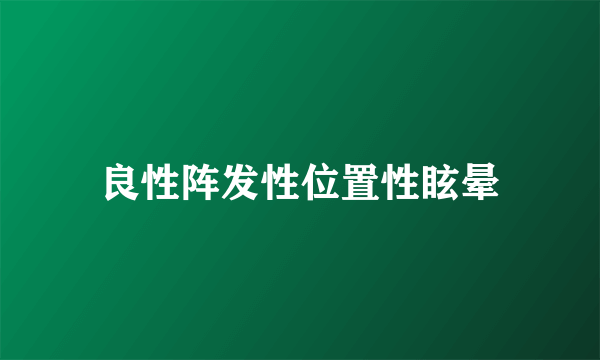 良性阵发性位置性眩晕